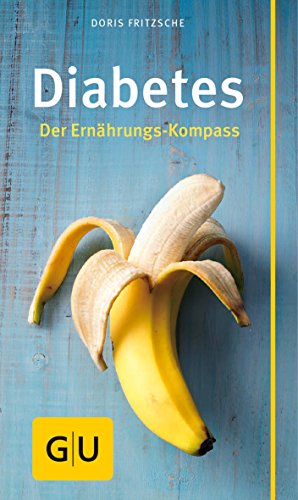 DORIS FRITZSCHE

Diabetes

Der Ernährungs-Kompass

G|U